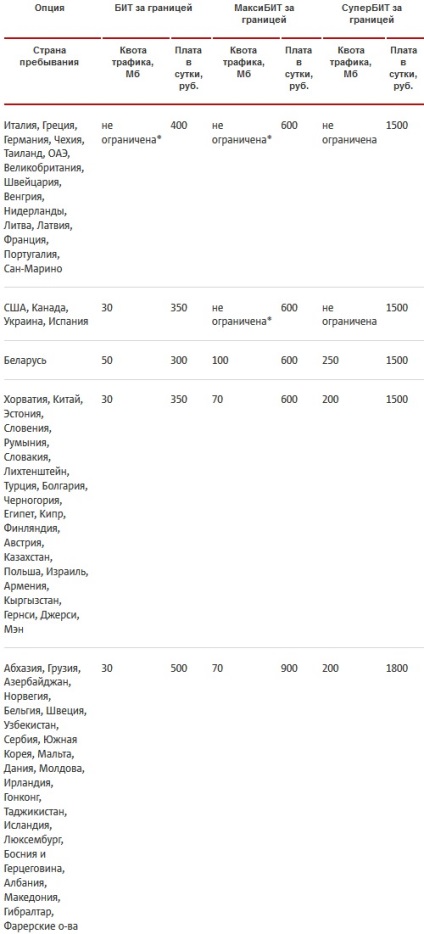 | Опция | БИТ за границей | | МаксиБИТ за границей | | СуперБИТ за границей | |
|---|---|---|---|---|---|---|
| Страна пребывания | Квота трафика, Мб | Плата в сутки, руб. | Квота трафика, Мб | Плата в сутки, руб. | Квота трафика, Мб | Плата в сутки, руб. |
| Италия, Греция, Германия, Чехия, Таиланд, ОАЭ, Великобритания, Швейцария, Венгрия, Нидерланды, Литва, Латвия, Франция, Португалия, Сан-Марино | не ограничена* | 400 | не ограничена* | 600 | не ограничена | 1500 |
| США, Канада, Украина, Испания | 30 | 350 | не ограничена* | 600 | не ограничена | 1500 |
| Беларусь | 50 | 300 | 100 | 600 | 250 | 1500 |
| Хорватия, Китай, Эстония, Словения, Румыния, Словакия, Лихтенштейн, Турция, Болгария, Черногория, Египет, Кипр, Финляндия, Австрия, Казахстан, Польша, Израиль, Армения, Кыргызстан, Гернси, Джерси, Мэн | 30 | 350 | 70 | 600 | 200 | 1500 |
| Абхазия, Грузия, Азербайджан, Норвегия, Бельгия, Швеция, Узбекистан, Сербия, Южная Корея, Мальта, Дания, Молдова, Ирландия, Гонконг, Таджикистан, Исландия, Люксембург, Босния и Герцеговина, Албания, Македония, Гибралтар, Фарерские о-ва | 30 | 500 | 70 | 900 | 200 | 1800 |